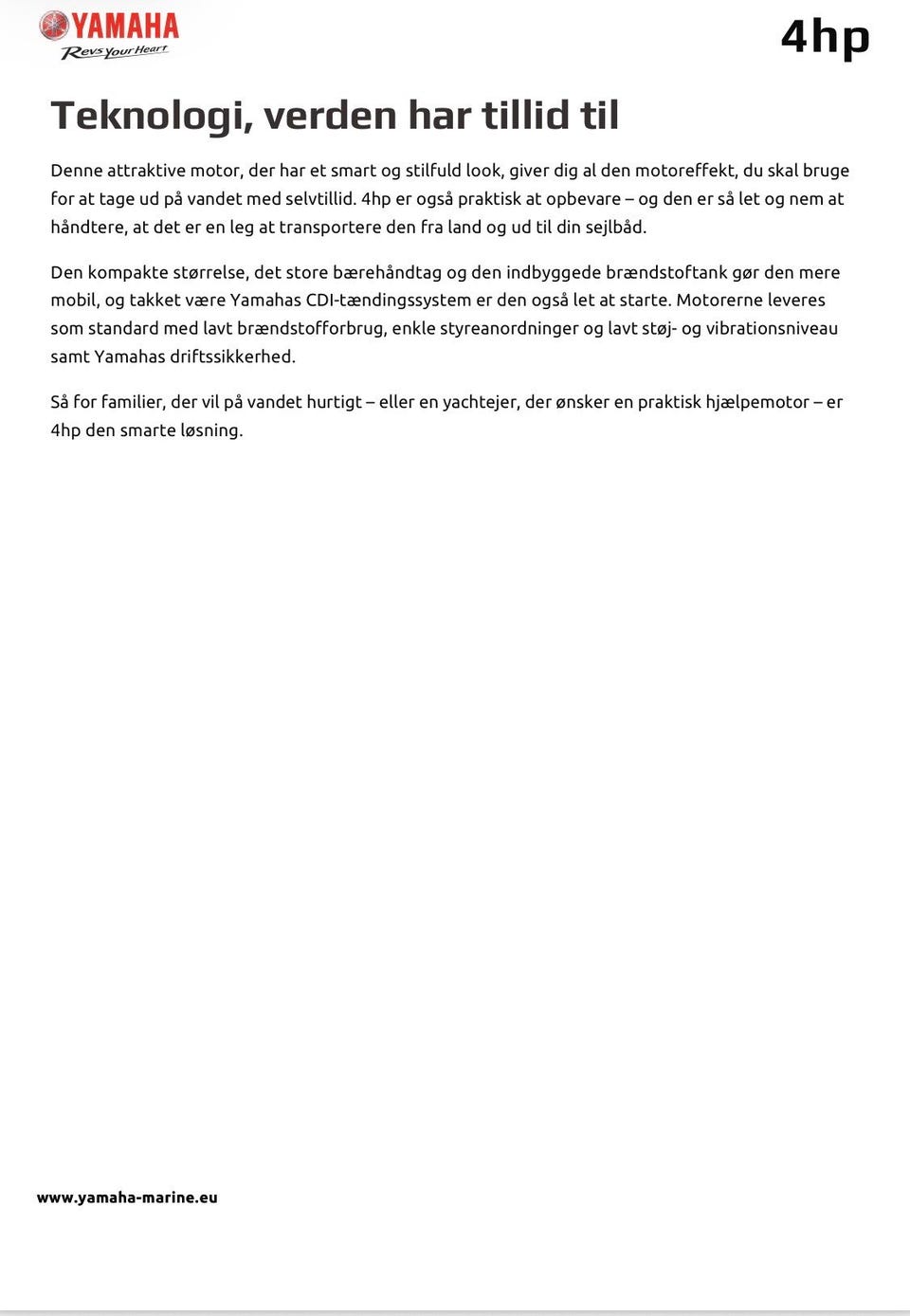 YAMAHA
Revs Your Heart

4hp

Teknologi, verden har tillid til

Denne attraktive motor, der har et smart og stilfuld look, giver dig al den motoreffekt, du skal bruge for at tage ud på vandet med selvtillid. 4hp er også praktisk at opbevare – og den er så let og nem at håndtere, at det er en leg at transportere den fra land og ud til din sejlbåd.

Den kompakte størrelse, det store bærehåndtag og den indbyggede brændstoftank gør den mere mobil, og takket være Yamahas CDI-tændingssystem er den også let at starte. Motorerne leveres som standard med lavt brændstofforbrug, enkle styreanordninger og lavt støj- og vibrationsniveau samt Yamahas driftssikkerhed.

Så for familier, der vil på vandet hurtigt – eller en yachtejer, der ønsker en praktisk hjælpemotor – er 4hp den smarte løsning.

www.yamaha-marine.eu